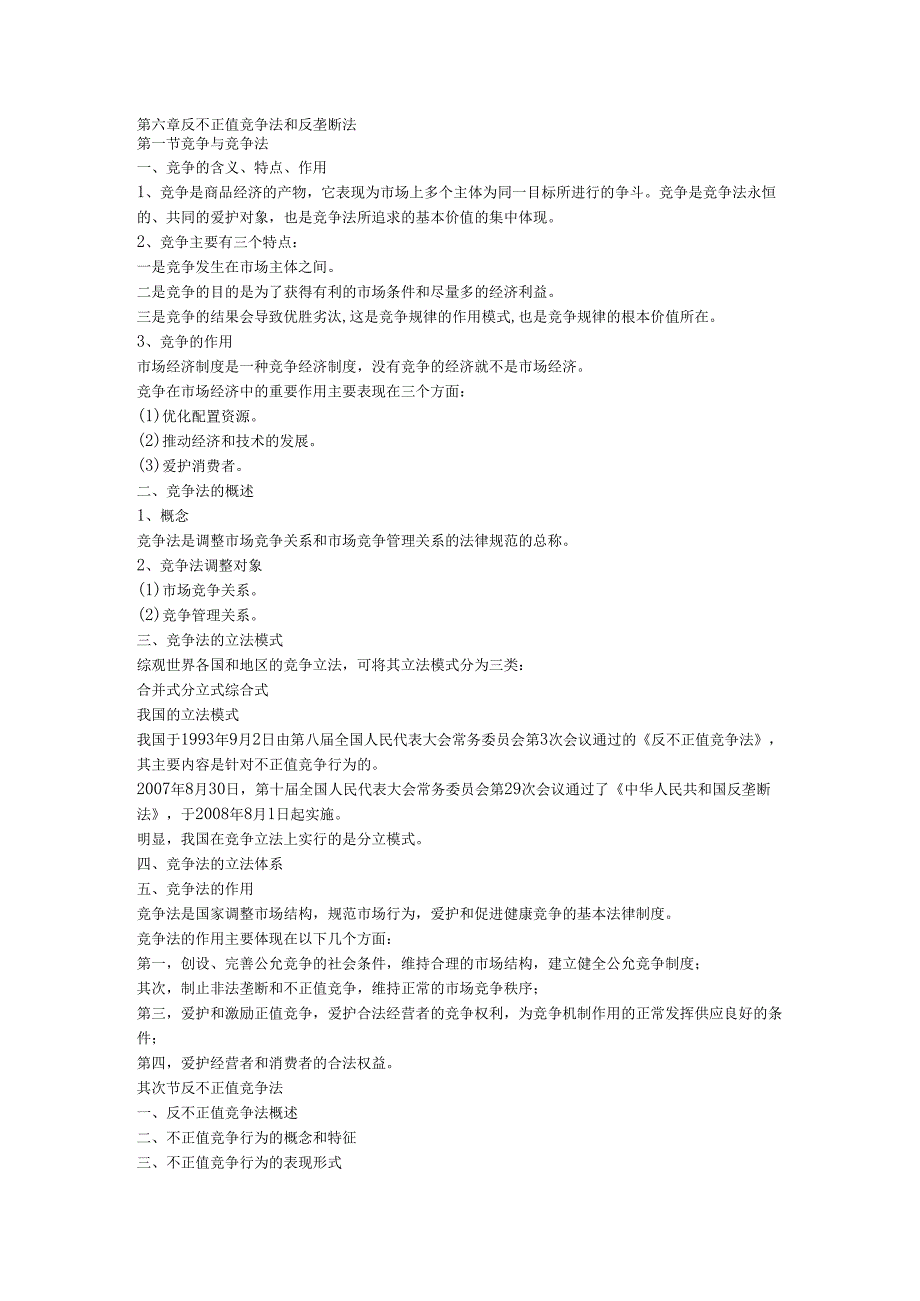 第六章反不正值竞争法和反垄断法
第一节竞争与竞争法
一、竞争的含义、特点、作用
1、竞争是商品经济的产物，它表现为市场上多个主体为同一目标所进行的争斗。竞争是竞争法永恒的、共同的爱护对象，也是竞争法所追求的基本价值的集中体现。
2、竞争主要有三个特点：
一是竞争发生在市场主体之间。
二是竞争的目的是为了获得有利的市场条件和尽量多的经济利益。
三是竞争的结果会导致优胜劣汰,这是竞争规律的作用模式,也是竞争规律的根本价值所在。
3、竞争的作用
市场经济制度是一种竞争经济制度，没有竞争的经济就不是市场经济。
竞争在市场经济中的重要作用主要表现在三个方面：
(1)优化配置资源。
(2)推动经济和技术的发展。
(3)爱护消费者。
二、竞争法的概述
1、概念
竞争法是调整市场竞争关系和市场竞争管理关系的法律规范的总称。
2、竞争法调整对象
(1)市场竞争关系。
(2)竞争管理关系。
三、竞争法的立法模式
综观世界各国和地区的竞争立法，可将其立法模式分为三类：
合并式分立式综合式
我国的立法模式
我国于1993年9月2日由第八届全国人民代表大会常务委员会第3次会议通过的《反不正值竞争法》，其主要内容是针对不正值竞争行为的。
2007年8月30日，第十届全国人民代表大会常务委员会第29次会议通过了《中华人民共和国反垄断法》，于2008年8月1日起实施。
明显，我国在竞争立法上实行的是分立模式。
四、竞争法的立法体系
五、竞争法的作用
竞争法是国家调整市场结构，规范市场行为，爱护和促进健康竞争的基本法律制度。
竞争法的作用主要体现在以下几个方面：
第一，创设、完善公允竞争的社会条件，维持合理的市场结构，建立健全公允竞争制度；
其次，制止非法垄断和不正值竞争，维持正常的市场竞争秩序；
第三，爱护和激励正值竞争，爱护合法经营者的竞争权利，为竞争机制作用的正常发挥供应良好的条件；
第四，爱护经营者和消费者的合法权益。
其次节反不正值竞争法
一、反不正值竞争法概述
二、不正值竞争行为的概念和特征
三、不正值竞争行为的表现形式